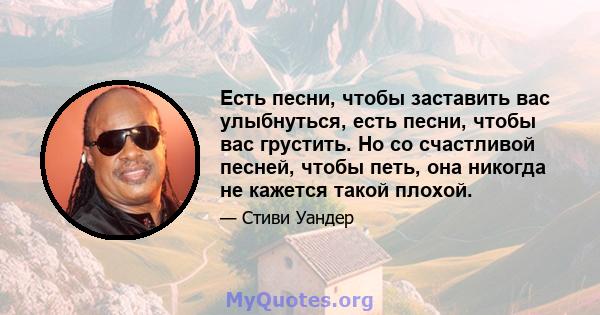 Есть песни, чтобы заставить вас улыбнуться, есть песни, чтобы вас грустить. Но со счастливой песней, чтобы петь, она никогда не кажется такой плохой.

— Стиви Уандер

MyQuotes.org